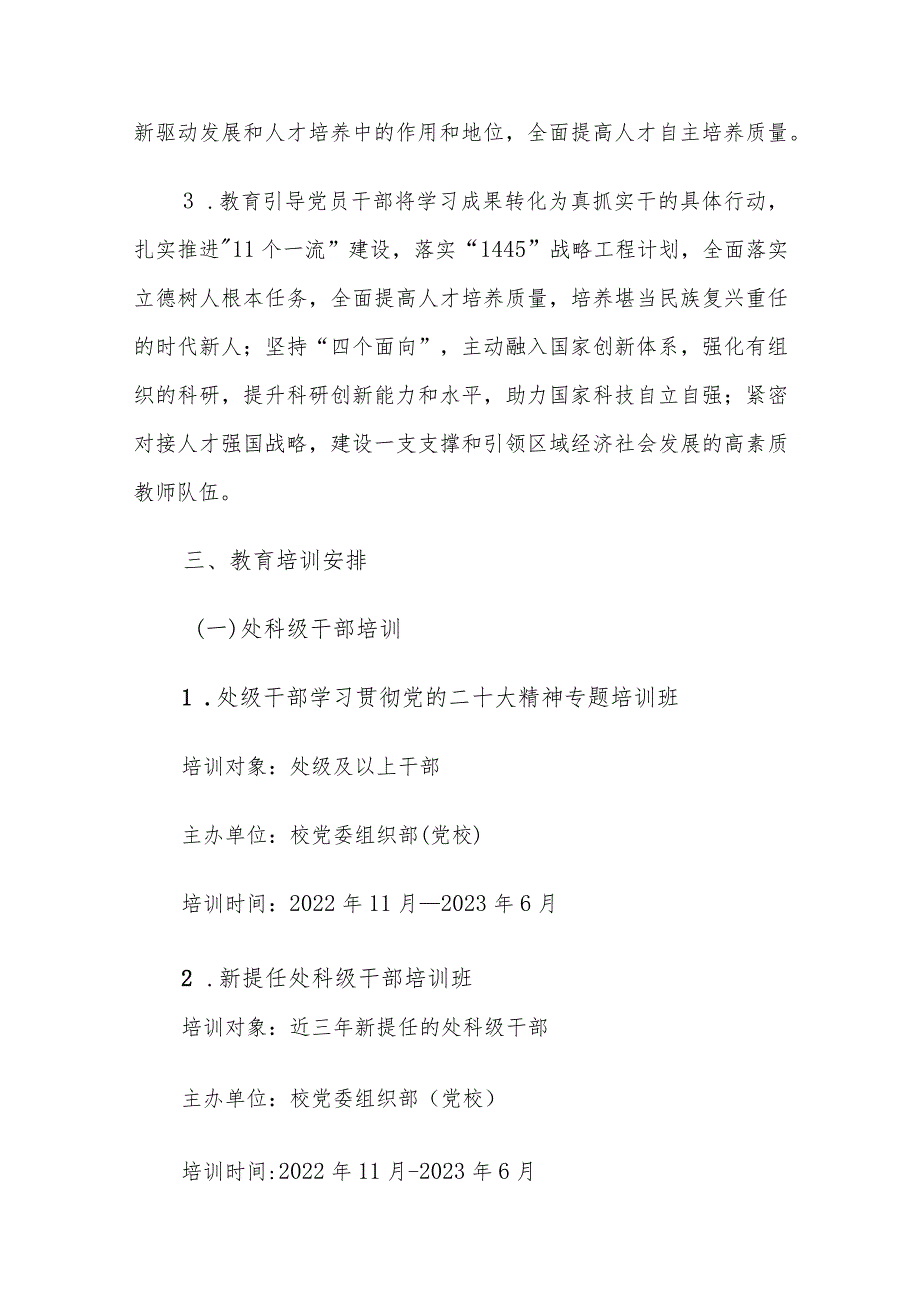 新驱动发展和人才培养中的作用和地位，全面提高人才自主培养质量。

3．教育引导党员干部将学习成果转化为真抓实干的具体行动，扎实推进"11个一流”建设，落实“1445”战略工程计划，全面落实立德树人根本任务，全面提高人才培养质量，培养堪当民族复兴重任的时代新人；坚持“四个面向”，主动融入国家创新体系，强化有组织的科研，提升科研创新能力和水平，助力国家科技自立自强；紧密对接人才强国战略，建设一支支撑和引领区域经济社会发展的高素质教师队伍。

三、教育培训安排

(一)处科级干部培训

1．处级干部学习贯彻党的二十大精神专题培训班

培训对象：处级及以上干部

主办单位：校党委组织部(党校)

培训时间：2022年11月—2023年6月

2．新提任处科级干部培训班

培训对象：近三年新提任的处科级干部

主办单位：校党委组织部（党校）

培训时间:2022年11月-2023年6月